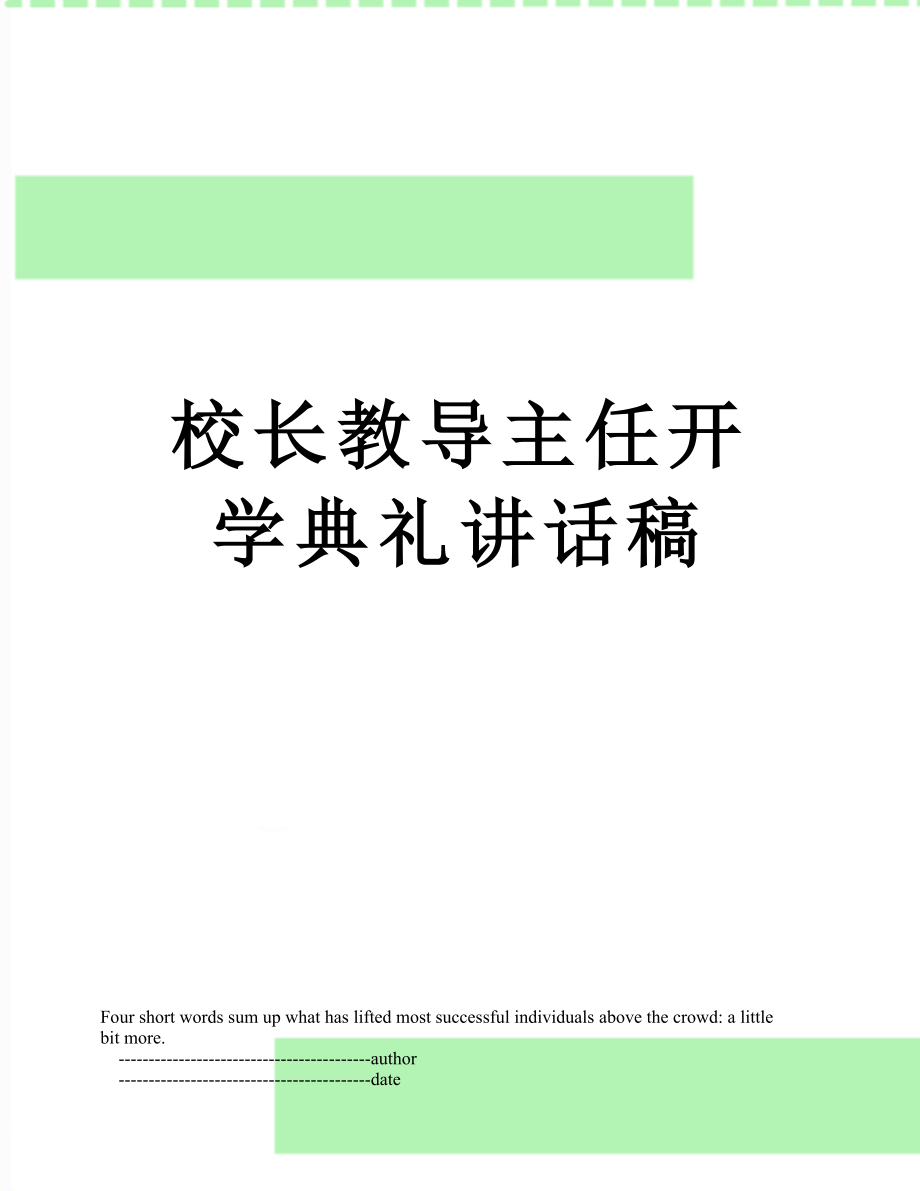 校长教导主任开学典礼讲话稿

Four short words sum up what has lifted most successful individuals above the crowd: a little bit more.

------------------------------------------author
------------------------------------------date